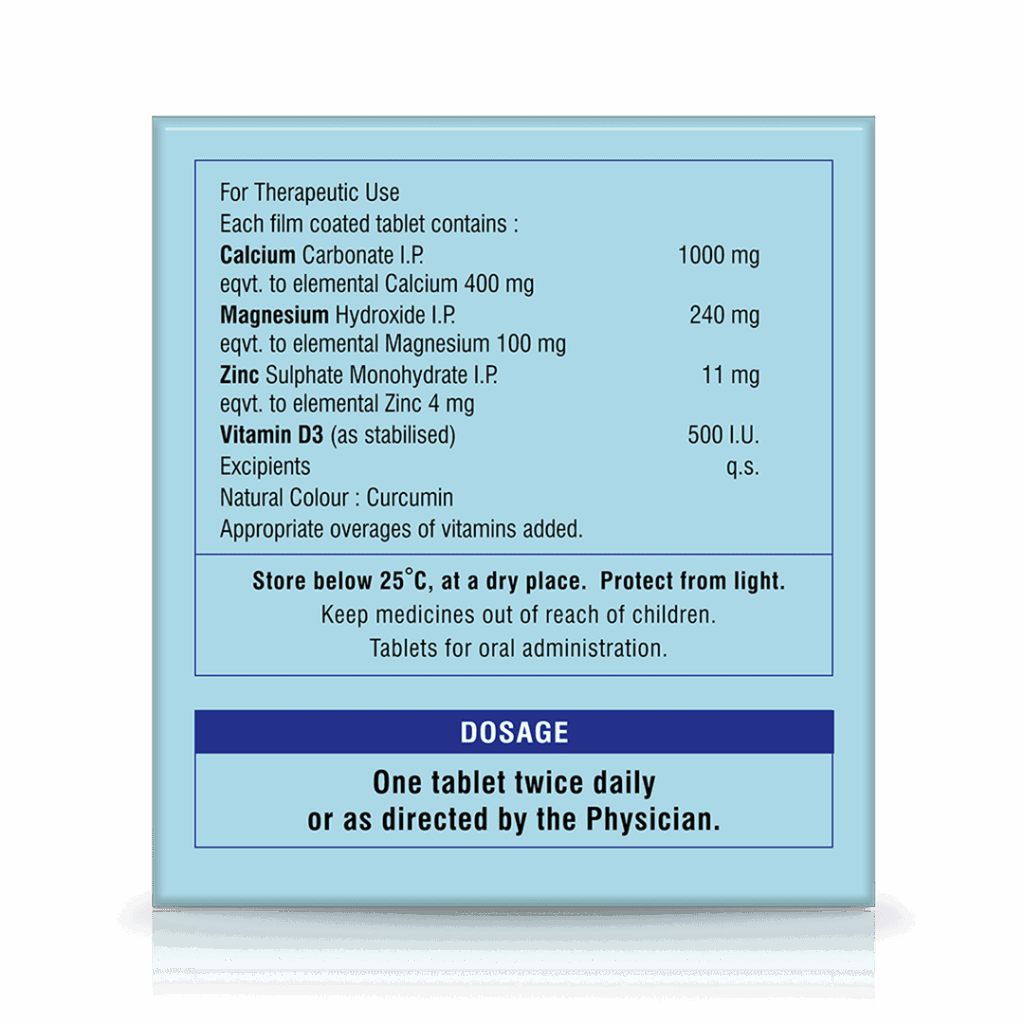 For Therapeutic Use
Each film coated tablet contains :
Calcium Carbonate I.P. 1000 mg
eqvt. to elemental Calcium 400 mg
Magnesium Hydroxide I.P. 240 mg
eqvt. to elemental Magnesium 100 mg
Zinc Sulphate Monohydrate I.P. 11 mg
eqvt. to elemental Zinc 4 mg
Vitamin D3 (as stabilised) 500 I.U.
Excipients q.s.
Natural Colour : Curcumin
Appropriate overages of vitamins added.

Store below 25°C, at a dry place. Protect from light.
Keep medicines out of reach of children.
Tablets for oral administration.

DOSAGE

One tablet twice daily
or as directed by the Physician.